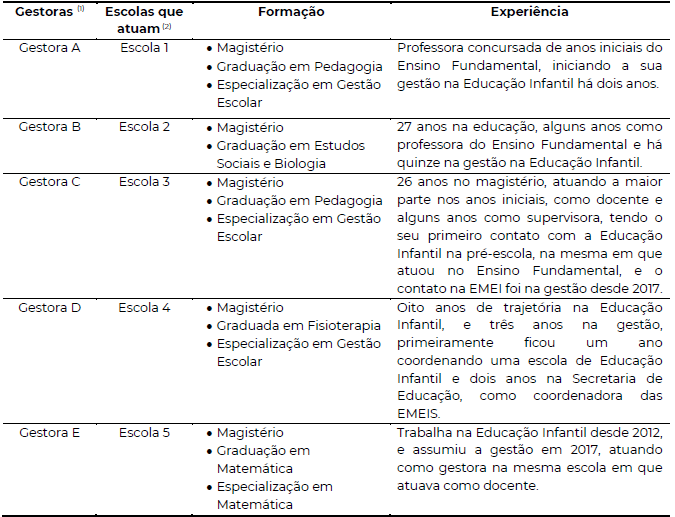 | Gestoras $^{(1)}$ | Escolas que atuam $^{(2)}$ | Formação | Experiência |
|---|---|---|---|
| Gestora A | Escola 1 | • Magistério • Graduação em Pedagogia • Especialização em Gestão Escolar | Professora concursada de anos iniciais do Ensino Fundamental, iniciando a sua gestão na Educação Infantil há dois anos. |
| Gestora B | Escola 2 | • Magistério • Graduação em Estudos Sociais e Biologia | 27 anos na educação, alguns anos como professora do Ensino Fundamental e há quinze na gestão na Educação Infantil. |
| Gestora C | Escola 3 | • Magistério • Graduação em Pedagogia • Especialização em Gestão Escolar | 26 anos no magistério, atuando a maior parte nos anos iniciais, como docente e alguns anos como supervisora, tendo o seu primeiro contato com a Educação Infantil na pré-escola, na mesma em que atuou no Ensino Fundamental, e o contato na EMEI foi na gestão desde 2017. |
| Gestora D | Escola 4 | • Magistério • Graduada em Fisioterapia • Especialização em Gestão Escolar | Oito anos de trajetória na Educação Infantil, e três anos na gestão, primeiramente ficou um ano coordenando uma escola de Educação Infantil e dois anos na Secretaria de Educação, como coordenadora das EMEIS. |
| Gestora E | Escola 5 | • Magistério • Graduação em Matemática • Especialização em Matemática | Trabalha na Educação Infantil desde 2012, e assumiu a gestão em 2017, atuando como gestora na mesma escola em que atuava como docente. |